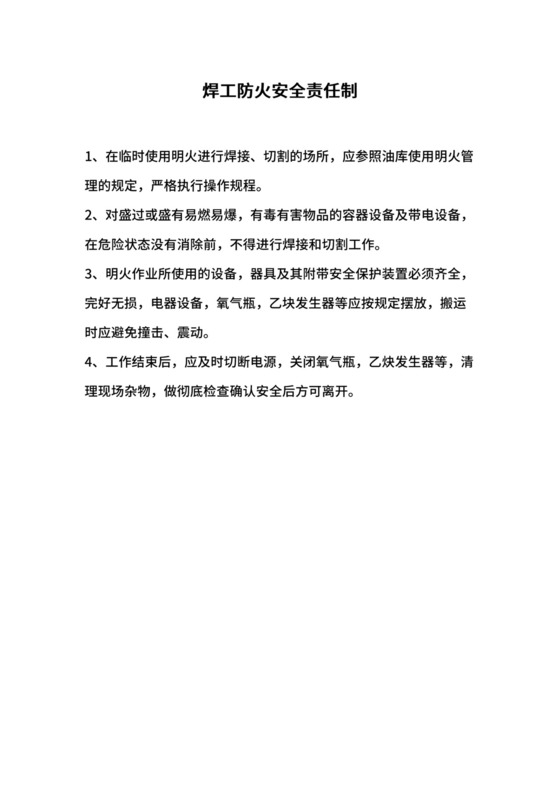 焊工防火安全责任制

1、在临时使用明火进行焊接、切割的场所，应参照油库使用明火管理的规定，严格执行操作规程。

2、对盛过或盛有易燃易爆，有毒有害物品的容器设备及带电设备，在危险状态没有消除前，不得进行焊接和切割工作。

3、明火作业所使用的设备，器具及其附带安全保护装置必须齐全，完好无损，电器设备，氧气瓶，乙块发生器等应按规定摆放，搬运时应避免撞击、震动。

4、工作结束后，应及时切断电源，关闭氧气瓶，乙炔发生器等，清理现场杂物，做彻底检查确认安全后方可离开。